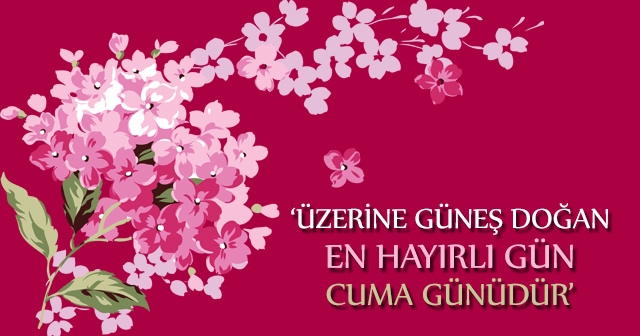 ‘ÜZERİNE GÜNEŞ DOĞAN
EN HAYIRLI GÜN
CUMA GÜNÜDÜR’